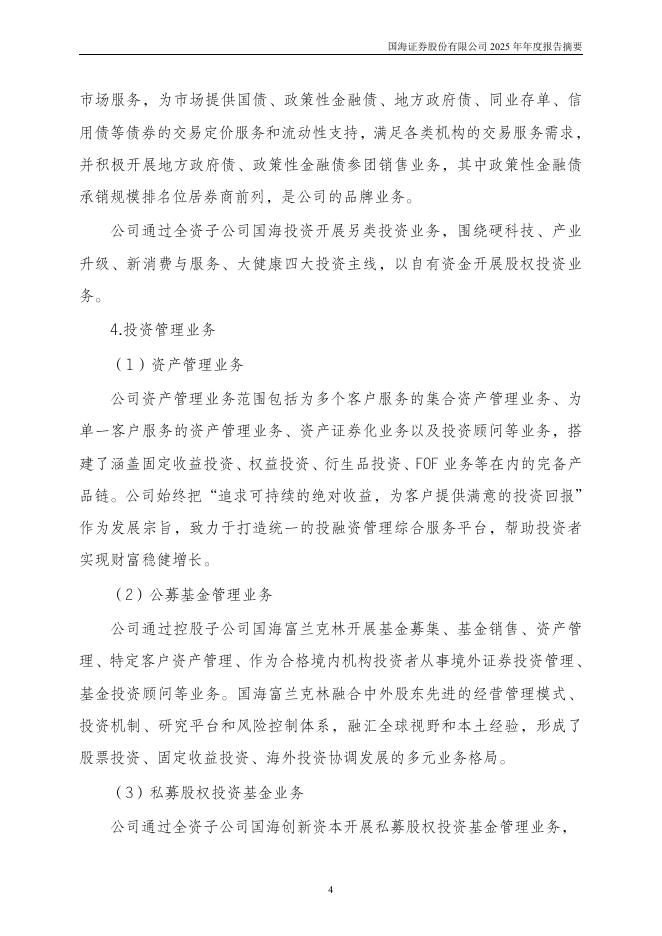 国海证券股份有限公司 2025 年年度报告摘要

市场服务，为市场提供国债、政策性金融债、地方政府债、同业存单、信用债等债券的交易定价服务和流动性支持，满足各类机构的交易服务需求，并积极开展地方政府债、政策性金融债参团销售业务，其中政策性金融债承销规模排名位居券商前列，是公司的品牌业务。

公司通过全资子公司国海投资开展另类投资业务，围绕硬科技、产业升级、新消费与服务、大健康四大投资主线，以自有资金开展股权投资业务。

4.投资管理业务

（1）资产管理业务

公司资产管理业务范围包括为多个客户服务的集合资产管理业务、为单一客户服务的资产管理业务、资产证券化业务以及投资顾问等业务，搭建了涵盖固定收益投资、权益投资、衍生品投资、FOF 业务等在内的完备产品链。公司始终把“追求可持续的绝对收益，为客户提供满意的投资回报”作为发展宗旨，致力于打造统一的投融资管理综合服务平台，帮助投资者实现财富稳健增长。

（2）公募基金管理业务

公司通过控股子公司国海富兰克林开展基金募集、基金销售、资产管理、特定客户资产管理、作为合格境内机构投资者从事境外证券投资管理、基金投资顾问等业务。国海富兰克林融合中外股东先进的经营管理模式、投资机制、研究平台和风险控制体系，融汇全球视野和本土经验，形成了股票投资、固定收益投资、海外投资协调发展的多元业务格局。

（3）私募股权投资基金业务

公司通过全资子公司国海创新资本开展私募股权投资基金管理业务，

4